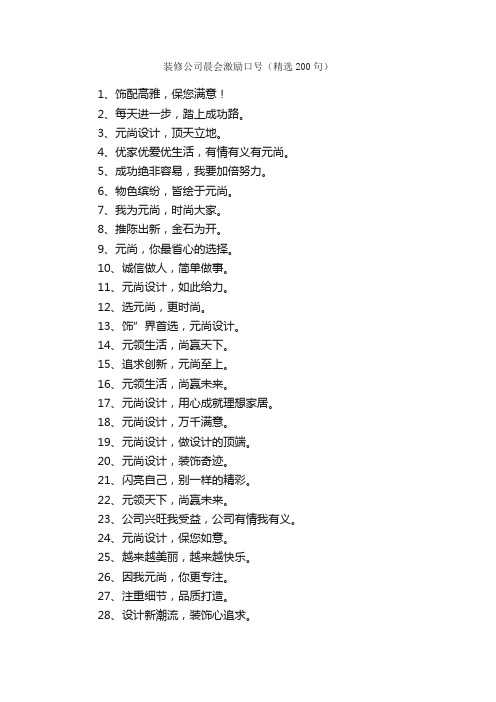 装修公司晨会激励口号（精选 200 句）

1、饰配高雅，保您满意！
2、每天进一步，踏上成功路。
3、元尚设计，顶天立地。
4、优家优爱优生活，有情有义有元尚。
5、成功绝非容易，我要加倍努力。
6、物色缤纷，皆绘于元尚。
7、我为元尚，时尚大家。
8、推陈出新，金石为开。
9、元尚，你最省心的选择。
10、诚信做人，简单做事。
11、元尚设计，如此给力。
12、选元尚，更时尚。
13、饰”界首选，元尚设计。
14、元领生活，尚赢天下。
15、追求创新，元尚至上。
16、元领生活，尚赢未来。
17、元尚设计，用心成就理想家居。
18、元尚设计，万千满意。
19、元尚设计，做设计的顶端。
20、元尚设计，装饰奇迹。
21、闪亮自己，别一样的精彩。
22、元领天下，尚赢未来。
23、公司兴旺我受益，公司有情我有义。
24、元尚设计，保您如意。
25、越来越美丽，越来越快乐。
26、因我元尚，你更专注。
27、注重细节，品质打造。
28、设计新潮流，装饰心追求。